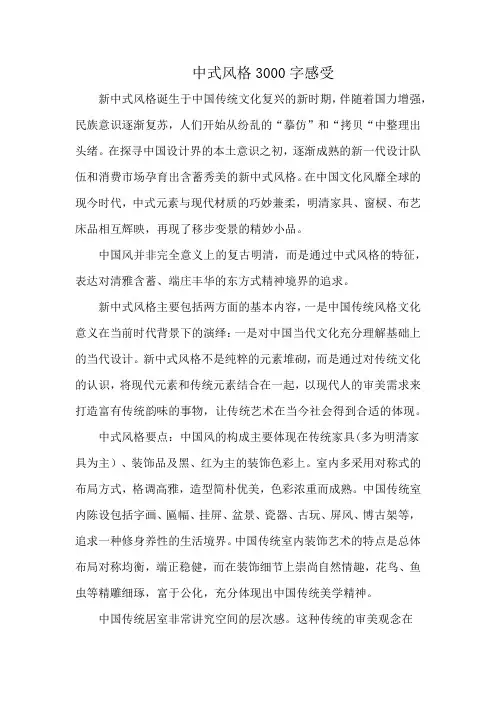 中式风格3000字感受

新中式风格诞生于中国传统文化复兴的新时期，伴随着国力增强，民族意识逐渐复苏，人们开始从纷乱的“摹仿”和“拷贝“中整理出头绪。在探寻中国设计界的本土意识之初，逐渐成熟的新一代设计队伍和消费市场孕育出含蓄秀美的新中式风格。在中国文化风靡全球的现今时代，中式元素与现代材质的巧妙兼柔，明清家具、窗棂、布艺床品相互辉映，再现了移步变景的精妙小品。

中国风并非完全意义上的复古明清，而是通过中式风格的特征，表达对清雅含蓄、端庄丰华的东方式精神境界的追求。

新中式风格主要包括两方面的基本内容，一是中国传统风格文化意义在当前时代背景下的演绎；一是对中国当代文化充分理解基础上的当代设计。新中式风格不是纯粹的元素堆砌，而是通过对传统文化的认识，将现代元素和传统元素结合在一起，以现代人的审美需求来打造富有传统韵味的事物，让传统艺术在当今社会得到合适的体现。

中式风格要点：中国风的构成主要体现在传统家具(多为明清家具为主)、装饰品及黑、红为主的装饰色彩上。室内多采用对称式的布局方式，格调高雅，造型简朴优美，色彩浓重而成熟。中国传统室内陈设包括字画、匾幅、挂屏、盆景、瓷器、古玩、屏风、博古架等，追求一种修身养性的生活境界。中国传统室内装饰艺术的特点是总体布局对称均衡，端正稳健，而在装饰细节上崇尚自然情趣，花鸟、鱼虫等精雕细琢，富于公化，充分体现出中国传统美学精神。

中国传统居室非常讲究空间的层次感。这种传统的审美观念在